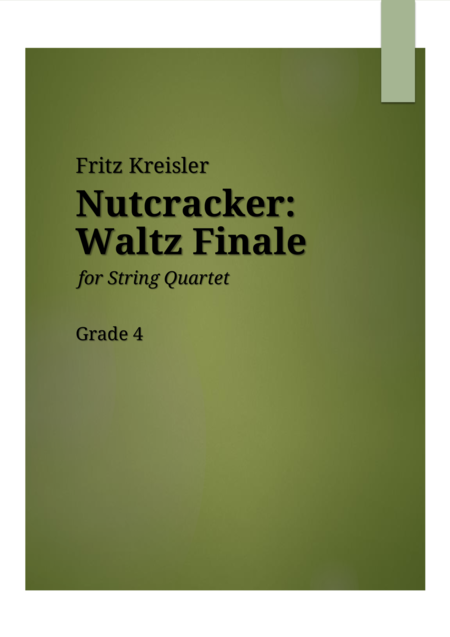 Fritz Kreisler
Nutcracker:
Waltz Finale
for String Quartet

Grade 4